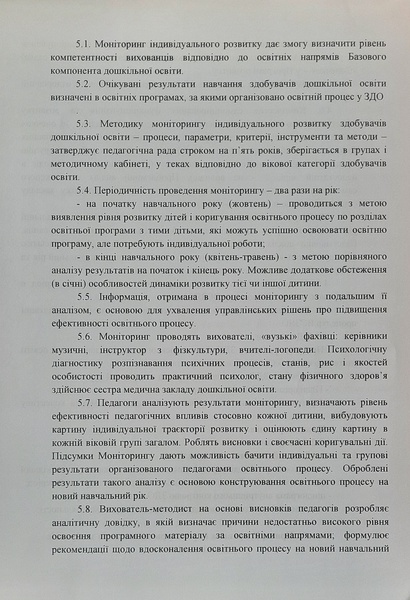 5.1. Моніторинг індивідуального розвитку дає змогу визначити рівень компетентності вихованців відповідно до освітніх напрямів Базового компонента дошкільної освіти.

5.2. Очікувані результати навчання здобувачів дошкільної освіти визначені в освітніх програмах, за якими організовано освітній процес у ЗДО
.

5.3. Методику моніторингу індивідуального розвитку здобувачів дошкільної освіти – процеси, параметри, критерії, інструменти та методи – затверджує педагогічна рада строком на п'ять років, зберігається в групах і методичному кабінеті, у теках відповідно до вікової категорії здобувачів освіти.

5.4. Періодичність проведення моніторингу – два рази на рік:

- на початку навчального року (жовтень) – проводиться з метою виявлення рівня розвитку дітей і коригування освітнього процесу по розділах освітньої програми з тими дітьми, які можуть успішно освоювати освітню програму, але потребують індивідуальної роботи;

- в кінці навчального року (квітень-травень) - з метою порівняного аналізу результатів на початок і кінець року. Можливе додаткове обстеження (в січні) особливостей динаміки розвитку тієї чи іншої дитини.

5.5. Інформація, отримана в процесі моніторингу з подальшим її аналізом, є основою для ухвалення управлінських рішень про підвищення ефективності освітнього процесу.

5.6. Моніторинг проводять вихователі, «вузькі» фахівці: керівники музичні, інструктор з фізкультури, вчителі-логопеди. Психологічну діагностику розпізнавання психічних процесів, станів, рис і якостей особистості проводить практичний психолог, стану фізичного здоров'я здійснює сестра медична закладу дошкільної освіти.

5.7. Педагоги аналізують результати моніторингу, визначають рівень ефективності педагогічних впливів стосовно кожної дитини, вибудовують картину індивідуальної траєкторії розвитку і оцінюють єдину картину в кожній віковій групі загалом. Роблять висновки і своєчасні коригувальні дії. Підсумки Моніторингу дають можливість бачити індивідуальні та групові результати організованого педагогами освітнього процесу. Оброблені результати такого аналізу є основою конструювання освітнього процесу на новий навчальний рік.

5.8. Вихователь-методист на основі висновків педагогів розробляє аналітичну довідку, в якій визначає причини недостатньо високого рівня освоєння програмного матеріалу за освітніми напрямами; формулює рекомендації щодо вдосконалення освітнього процесу на новий навчальний